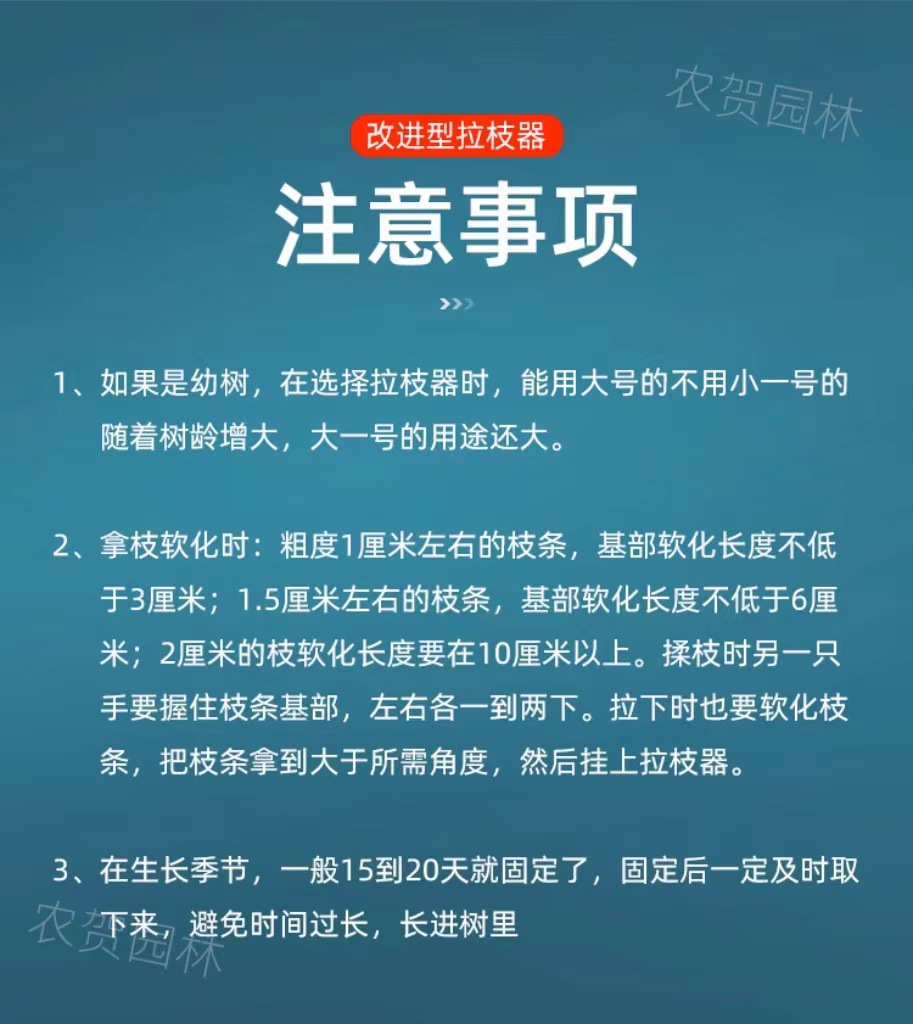 农贺园林

改进型拉枝器

注意事项

1、如果是幼树，在选择拉枝器时，能用大号的不用小一号的随着树龄增大，大一号的用途还大。

2、拿枝软化时：粗度1厘米左右的枝条，基部软化长度不低于3厘米；1.5厘米左右的枝条，基部软化长度不低于6厘米；2厘米的枝软化长度要在10厘米以上。揉枝时另一只手要握住枝条基部，左右各一到两下。拉下时也要软化枝条，把枝条拿到大于所需角度，然后挂上拉枝器。

3、在生长季节，一般15到20天就固定了，固定后一定及时取下来，避免时间过长，长进树里

农贺园林